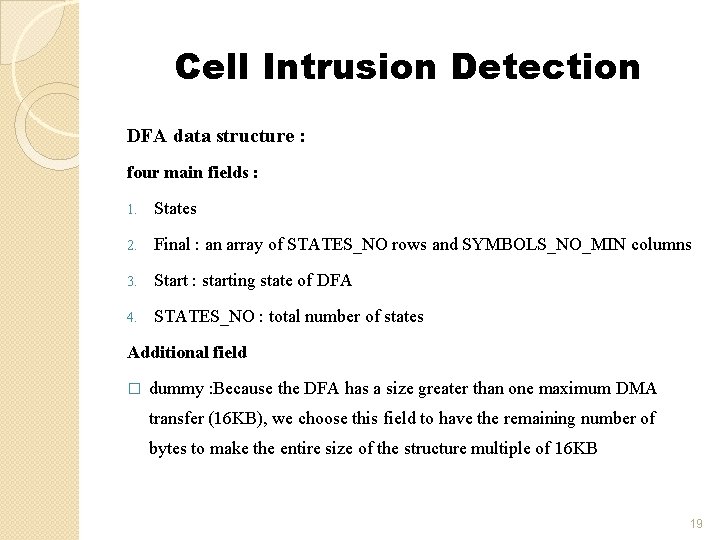 Cell Intrusion Detection

DFA data structure :

four main fields :

1. States
2. Final : an array of STATES_NO rows and SYMBOLS_NO_MIN columns
3. Start : starting state of DFA
4. STATES_NO : total number of states

Additional field

□ dummy :Because the DFA has a size greater than one maximum DMA transfer (16KB), we choose this field to have the remaining number of bytes to make the entire size of the structure multiple of 16KB

19